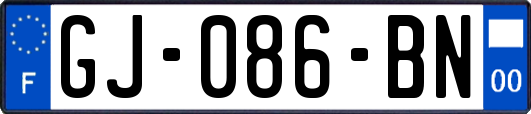 F

GJ-086-BN

00